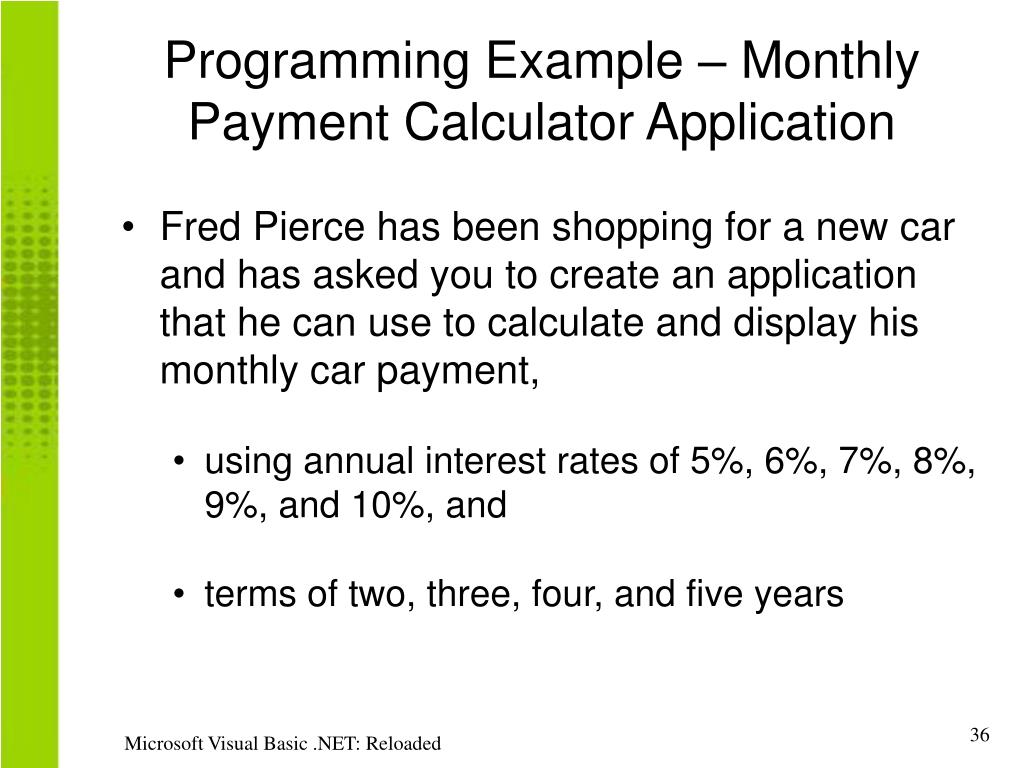 Programming Example – Monthly Payment Calculator Application

• Fred Pierce has been shopping for a new car and has asked you to create an application that he can use to calculate and display his monthly car payment,

• using annual interest rates of 5%, 6%, 7%, 8%, 9%, and 10%, and

• terms of two, three, four, and five years

Microsoft Visual Basic .NET: Reloaded

36